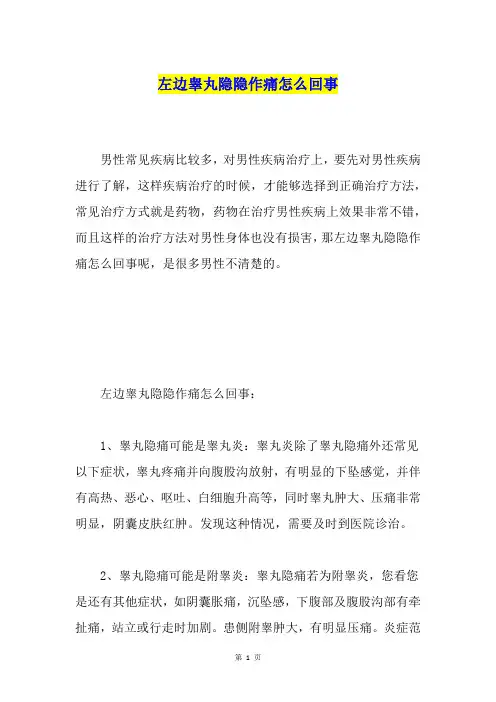 左边睾丸隐隐作痛怎么回事

男性常见疾病比较多，对男性疾病治疗上，要先对男性疾病进行了解，这样疾病治疗的时候，才能够选择到正确治疗方法，常见治疗方式就是药物，药物在治疗男性疾病上效果非常不错，而且这样的治疗方法对男性身体也没有损害，那左边睾丸隐隐作痛怎么回事呢，是很多男性不清楚的。

左边睾丸隐隐作痛怎么回事：

1、睾丸隐痛可能是睾丸炎：睾丸炎除了睾丸隐痛外还常见以下症状，睾丸疼痛并向腹股沟放射，有明显的下坠感觉，并伴有高热、恶心、呕吐、白细胞升高等，同时睾丸肿大、压痛非常明显，阴囊皮肤红肿。发现这种情况，需要及时到医院诊治。

2、睾丸隐痛可能是附睾炎：睾丸隐痛若为附睾炎，您看您是还有其他症状，如阴囊胀痛，沉坠感，下腹部及腹股沟部有牵扯痛，站立或行走时加剧。患侧附睾肿大，有明显压痛。炎症范

第 1 页